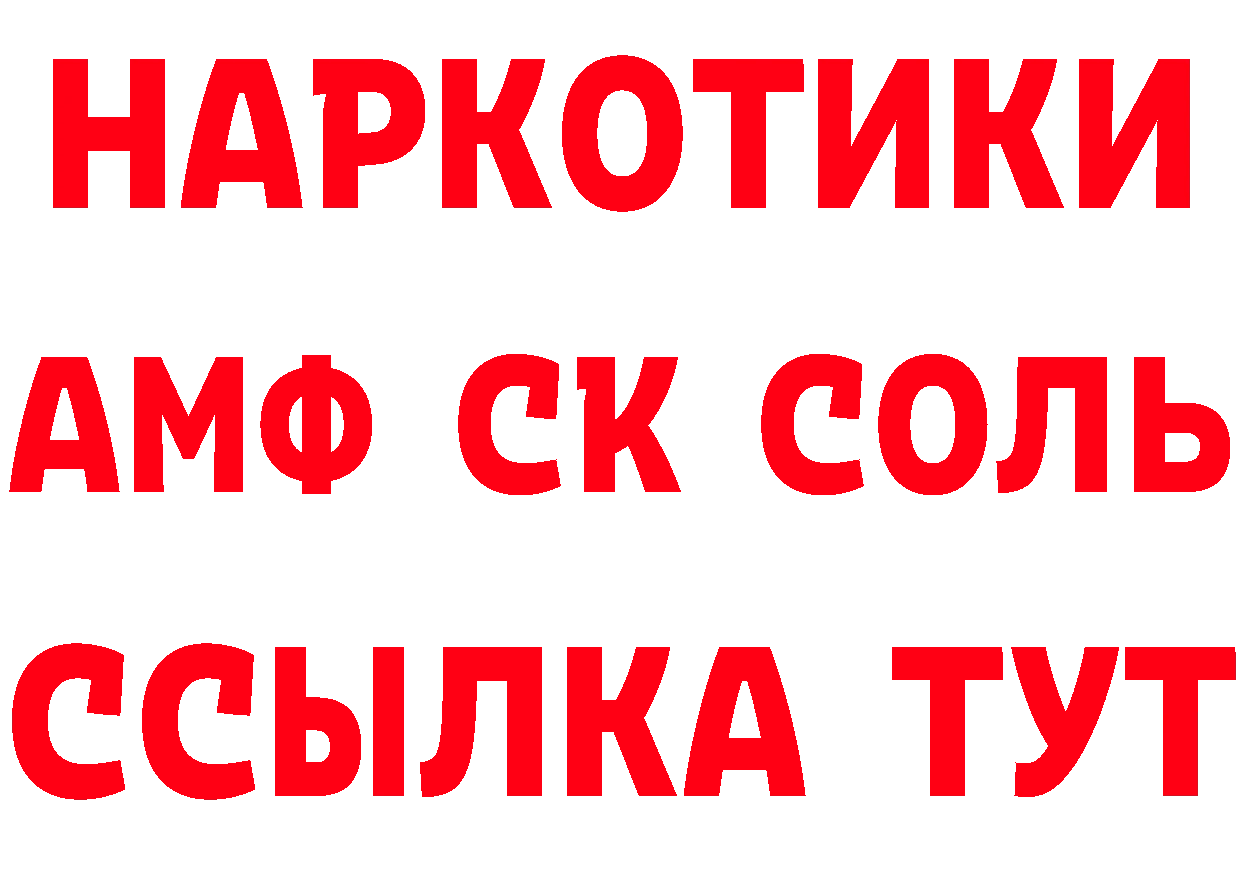 НАРКОТИКИ
АМФ СК СОЛЬ
ССЫЛКА ТУТ